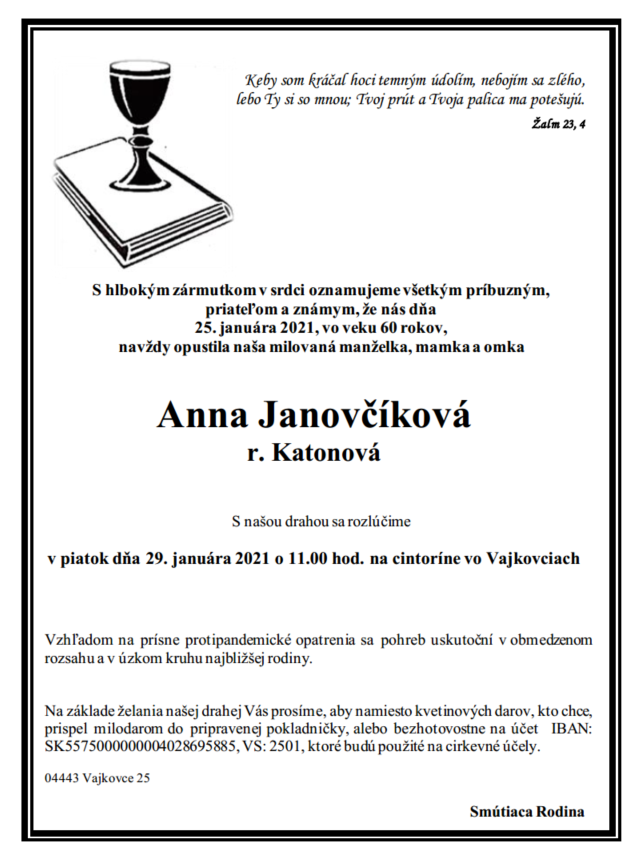 Keby som kráčal hoci temným údolím, nebojím sa zlého, lebo Ty si so mnou; Tvoj prút a Tvoja palica ma potešujú.

Žalm 23, 4

S hlbokým zármutkom v srdci oznamujeme všetkým príbuzným, priateľom a známym, že nás dňa 25. januára 2021, vo veku 60 rokov, navždy opustila naša milovaná manželka, mamka a omka

Anna Janovčíková
r. Katonová

S našou drahou sa rozlúčime

v piatok dňa 29. januára 2021 o 11.00 hod. na cintoríne vo Vajkovciach

Vzhľadom na prísne protipandemické opatrenia sa pohreb uskutoční v obmedzenom rozsahu a v úzkom kruhu najbližšej rodiny.

Na základe želania našej drahej Vás prosíme, aby namiesto kvetinových darov, kto chce, prispel milodarom do pripravenej pokladničky, alebo bezhotovostne na účet IBAN: SK5575000000004028695885, VS: 2501, ktoré budú použité na cirkevné účely.

04443 Vajkovce 25

Smútiaca Rodina